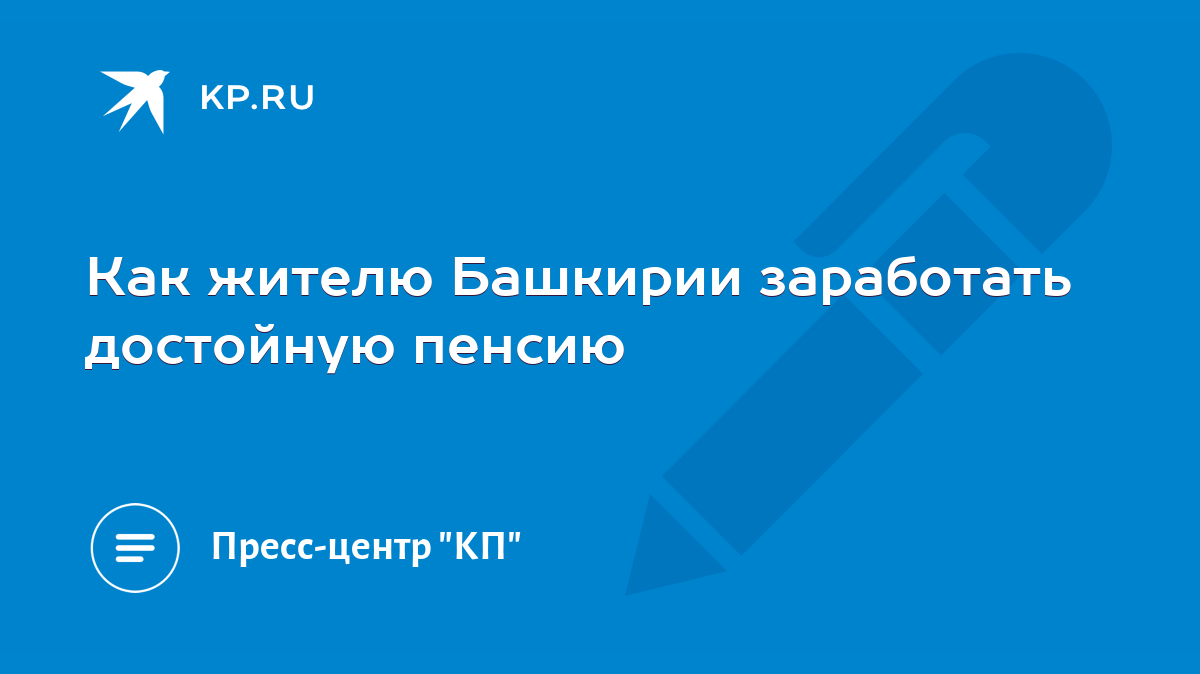 KP.RU

Как жителю Башкирии заработать достойную пенсию

Пресс-центр "КП"